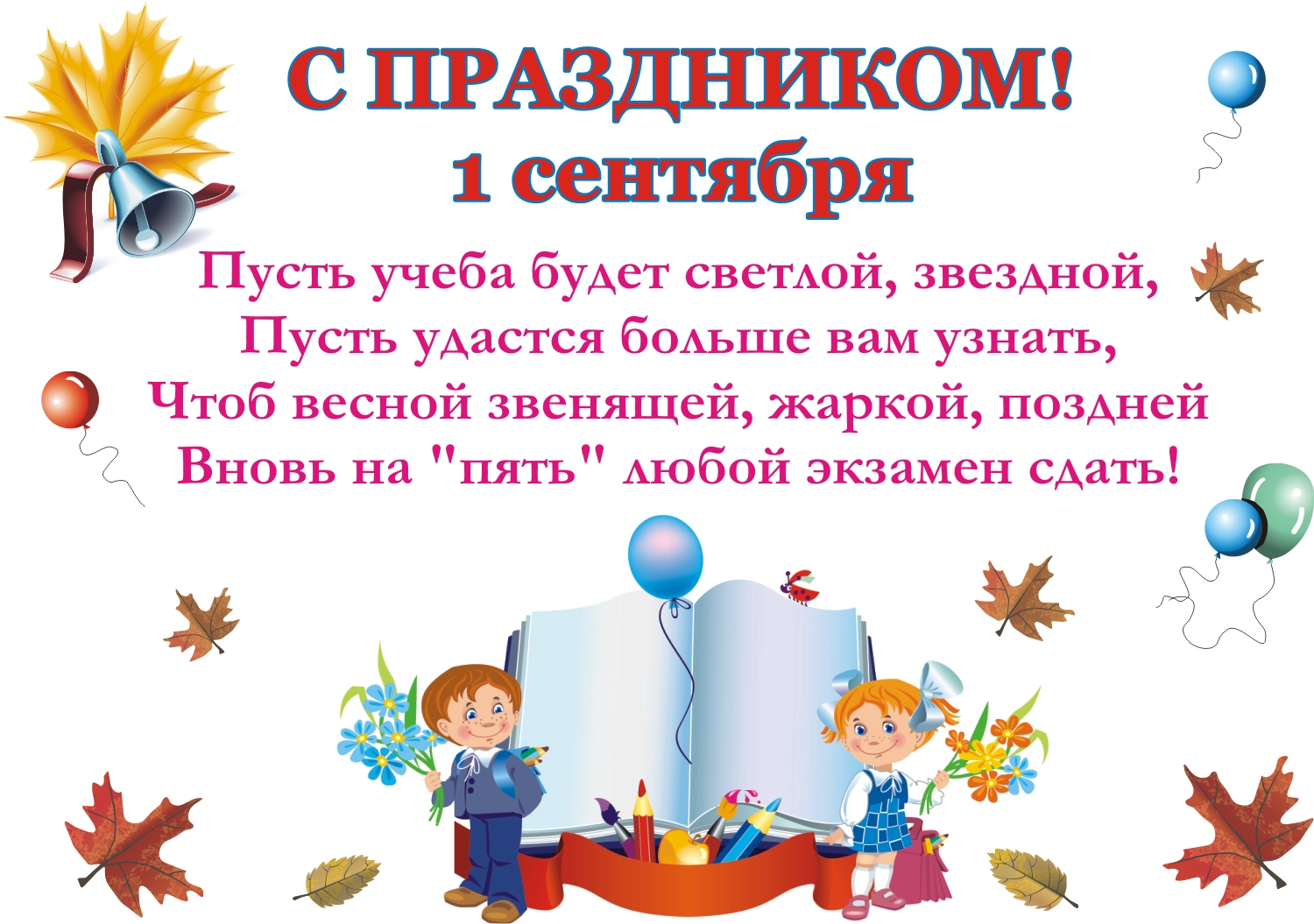 С ПРАЗДНИКОМ!
1 сентября

Пусть учеба будет светлой, звездной,
Пусть удастся больше вам узнать,
Чтоб весной звенящей, жаркой, поздней
Вновь на "пять" любой экзамен сдать!